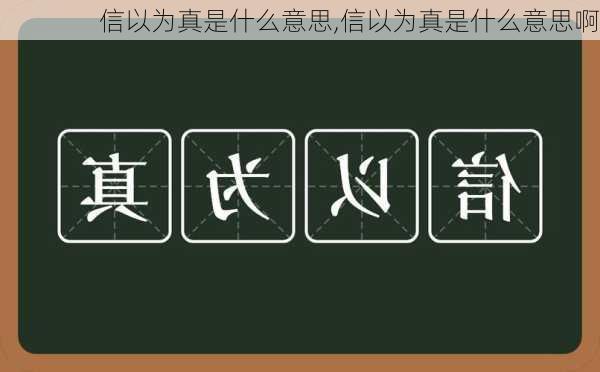 信以为真是什么意思,信以为真是什么意思啊

真 为 以 信